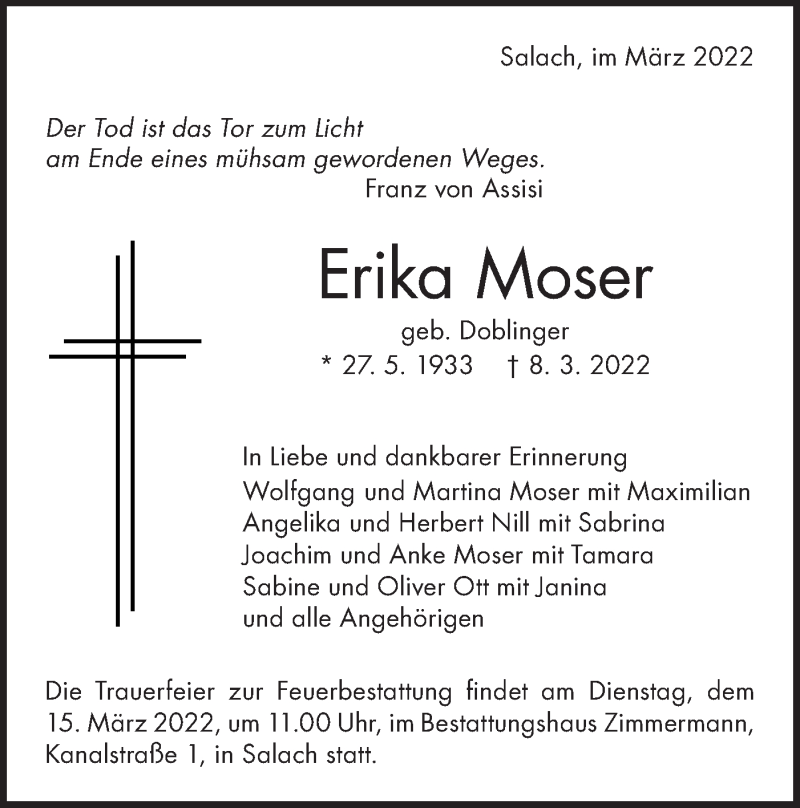 Salach, im März 2022

Der Tod ist das Tor zum Licht
am Ende eines mühsam gewordenen Weges.
Franz von Assisi

Erika Moser

geb. Doblinger
* 27. 5. 1933 † 8. 3. 2022

In Liebe und dankbarer Erinnerung
Wolfgang und Martina Moser mit Maximilian
Angelika und Herbert Nill mit Sabrina
Joachim und Anke Moser mit Tamara
Sabine und Oliver Ott mit Janina
und alle Angehörigen

Die Trauerfeier zur Feuerbestattung findet am Dienstag, dem 15. März 2022, um 11.00 Uhr, im Bestattungshaus Zimmermann, Kanalstraße 1, in Salach statt.